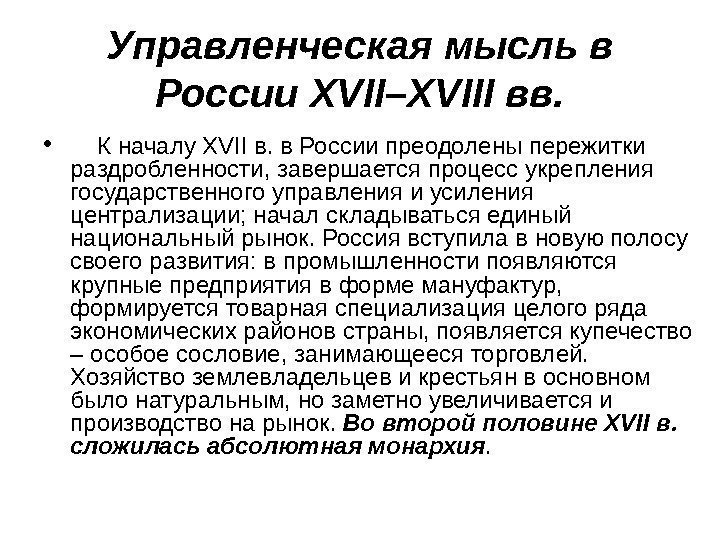 Управленческая мысль в России XVII–XVIII вв.

• К началу XVII в. в России преодолены пережитки раздробленности, завершается процесс укрепления государственного управления и усиления централизации; начал складываться единый национальный рынок. Россия вступила в новую полосу своего развития: в промышленности появляются крупные предприятия в форме мануфактур, формируется товарная специализация целого ряда экономических районов страны, появляется купечество – особое сословие, занимающееся торговлей. Хозяйство землевладельцев и крестьян в основном было натуральным, но заметно увеличивается и производство на рынок. Во второй половине XVII в. сложилась абсолютная монархия.